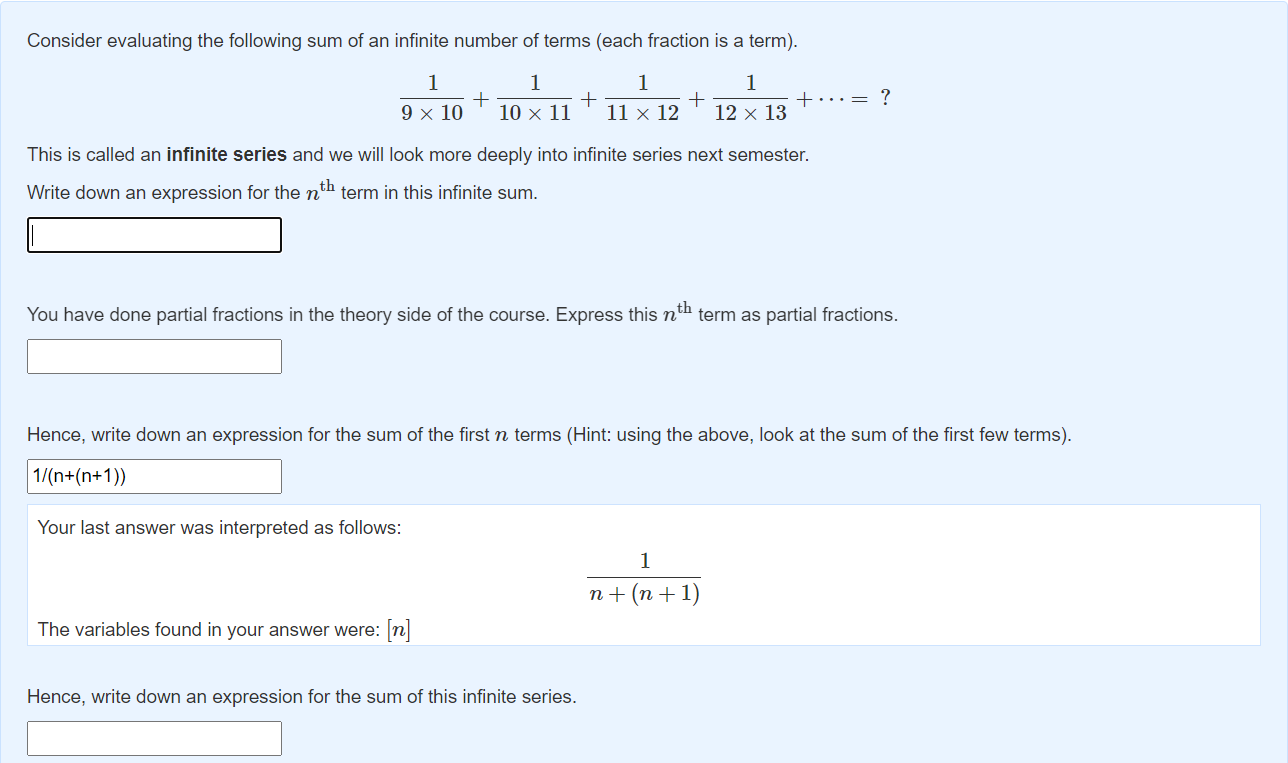 Consider evaluating the following sum of an infinite number of terms (each fraction is a term).

$\frac{1}{9 \times 10} + \frac{1}{10 \times 11} + \frac{1}{11 \times 12} + \frac{1}{12 \times 13} + \cdots = ?$

This is called an **infinite series** and we will look more deeply into infinite series next semester.

Write down an expression for the $n^{\text{th}}$ term in this infinite sum.

You have done partial fractions in the theory side of the course. Express this $n^{\text{th}}$ term as partial fractions.

Hence, write down an expression for the sum of the first $n$ terms (Hint: using the above, look at the sum of the first few terms).

1/(n+(n+1))

Your last answer was interpreted as follows:

$\frac{1}{n+(n+1)}$

The variables found in your answer were: $[n]$

Hence, write down an expression for the sum of this infinite series.